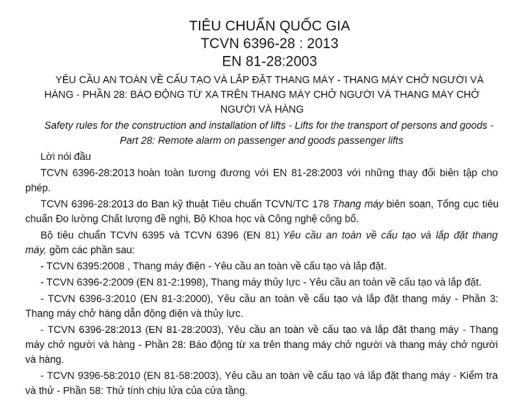 TIÊU CHUẨN QUỐC GIA
TCVN 6396-28 : 2013
EN 81-28:2003

YÊU CẦU AN TOÀN VỀ CẤU TẠO VÀ LẮP ĐẶT THANG MÁY - THANG MÁY CHỞ NGƯỜI VÀ HÀNG - PHẦN 28: BÁO ĐỘNG TỪ XA TRÊN THANG MÁY CHỞ NGƯỜI VÀ THANG MÁY CHỞ NGƯỜI VÀ HÀNG

Safety rules for the construction and installation of lifts - Lifts for the transport of persons and goods - Part 28: Remote alarm on passenger and goods passenger lifts

Lời nói đầu

TCVN 6396-28:2013 hoàn toàn tương đương với EN 81-28:2003 với những thay đổi biên tập cho phép.

TCVN 6396-28:2013 do Ban kỹ thuật Tiêu chuẩn TCVN/TC 178 Thang máy biên soạn, Tổng cục tiêu chuẩn Đo lường Chất lượng đề nghị, Bộ Khoa học và Công nghệ công bố.

Bộ tiêu chuẩn TCVN 6395 và TCVN 6396 (EN 81) Yêu cầu an toàn về cấu tạo và lắp đặt thang máy, gồm các phần sau:

- TCVN 6395:2008 , Thang máy điện - Yêu cầu an toàn về cấu tạo và lắp đặt.

- TCVN 6396-2:2009 (EN 81-2:1998), Thang máy thủy lực - Yêu cầu an toàn về cấu tạo và lắp đặt.

- TCVN 6396-3:2010 (EN 81-3:2000), Yêu cầu an toàn về cấu tạo và lắp đặt thang máy - Phần 3: Thang máy chở hàng dẫn động điện và thủy lực.

- TCVN 6396-28:2013 (EN 81-28:2003), Yêu cầu an toàn về cấu tạo và lắp đặt thang máy - Thang máy chở người và hàng - Phần 28: Báo động từ xa trên thang máy chở người và thang máy chở người và hàng.

- TCVN 9396-58:2010 (EN 81-58:2003), Yêu cầu an toàn về cấu tạo và lắp đặt thang máy - Kiểm tra và thử - Phần 58: Thử tính chịu lửa của cửa tầng.